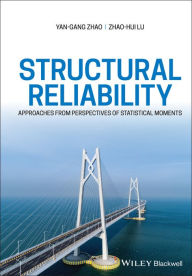 YAN-GANG ZHAO | ZHAO-HUI LU

STRUCTURAL RELIABILITY

APPROACHES FROM PERSPECTIVES OF STATISTICAL MOMENTS

WILEY Blackwell